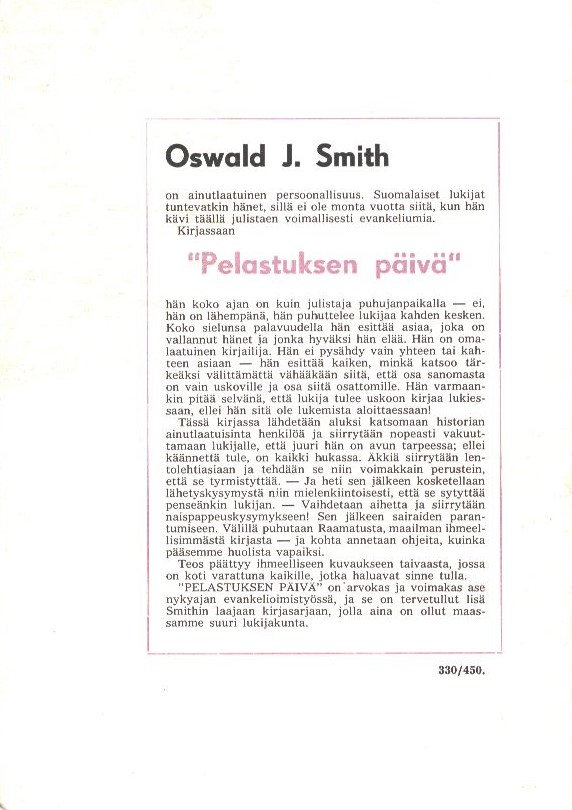 Oswald J. Smith

on ainutlaatuinen persoonallisuus. Suomalaiset lukijat tuntevatkin hänet, sillä ei ole monta vuotta siitä, kun hän kävi täällä julistaen voimallisesti evankeliumia.
Kirjassaan

"Pelastuksen päivä"

hän koko ajan on kuin julistaja puhujanpaikalla — ei, hän on lähempänä, hän puhuttelee lukijaa kahden kesken. Koko sielunsa palavuudella hän esittää asiaa, joka on vallannut hänet ja jonka hyväksi hän elää. Hän on omalaatuinen kirjailija. Hän ei pysähdy vain yhteen tai kahteen asiaan — hän esittää kaiken, minkä katsoo tärkeäksi välittämättä vähääkään siitä, että osa sanomasta on vain uskoville ja osa siitä osattomille. Hän varmaankin pitää selvänä, että lukija tulee uskoon kirjaa lukiessaan, ellei hän sitä ole lukemista aloittaessaan!
Tässä kirjassa lähdetään aluksi katsomaan historian ainutlaatuisinta henkilöä ja siirrytään nopeasti vakuuttamaan lukijalle, että juuri hän on avun tarpeessa; ellei käännettä tule, on kaikki hukassa. Äkkiä siirrytään lentolehtiasiaan ja tehdään se niin voimakkain perustein, että se tyrmistyttää. — Ja heti sen jälkeen kosketellaan lähetyskysymystä niin mielenkiintoisesti, että se sytyttää penseänkin lukijan. — Vaihdetaan aihetta ja siirrytään naispappeuskysymykseen! Sen jälkeen sairaiden parantumiseen. Välillä puhutaan Raamatusta, maailman ihmeellisimmästä kirjasta — ja kohta annetaan ohjeita, kuinka pääsemme huolista vapaiksi.
Teos päättyy ihmeelliseen kuvaukseen taivaasta, jossa on koti varattuna kaikille, jotka haluavat sinne tulla.
"PELASTUKSEN PÄIVÄ" on arvokas ja voimakas ase nykyajan evankelioimistyössä, ja se on tervetullut lisä Smithin laajaan kirjasarjaan, jolla aina on ollut maassamme suuri lukijakunta.

330/450.